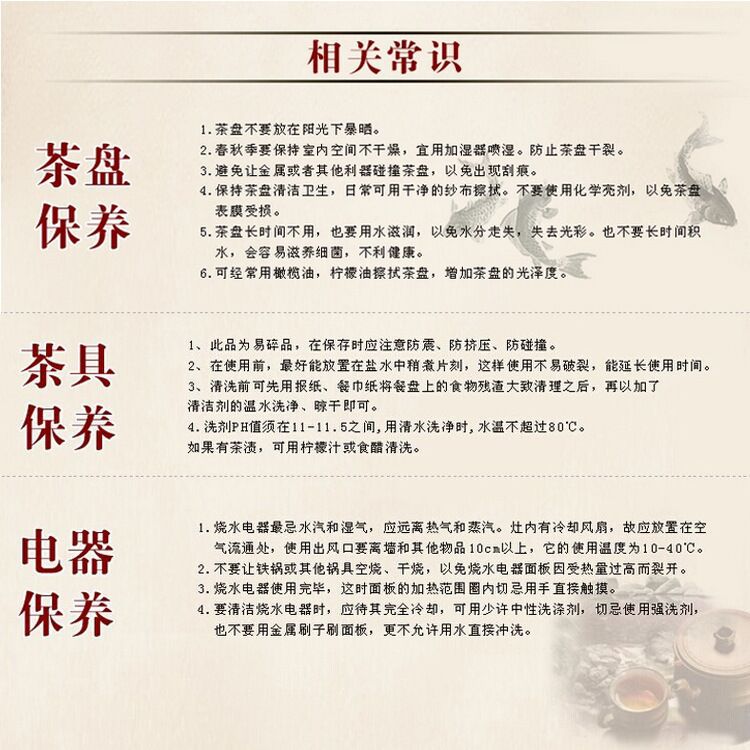 相关常识

茶盘保养

1.茶盘不要放在阳光下暴晒。
2.春秋季要保持室内空间不干燥，宜用加湿器喷湿。防止茶盘干裂。
3.避免让金属或者其他利器碰撞茶盘，以免出现刮痕。
4.保持茶盘清洁卫生，日常可用干净的纱布擦拭。不要使用化学亮剂，以免茶盘表膜受损。
5.茶盘长时间不用，也要用水滋润，以免水分走失，失去光彩。也不要长时间积水，会容易滋养细菌，不利健康。
6.可经常用橄榄油，柠檬油擦拭茶盘，增加茶盘的光泽度。

茶具保养

1、此品为易碎品，在保存时应注意防震、防挤压、防碰撞。
2、在使用前，最好能放置在盐水中稍煮片刻，这样使用不易破裂，能延长使用时间。
3、清洗前可先用报纸、餐巾纸将餐盘上的食物残渣大致清理之后，再以加了清洁剂的温水洗净、晾干即可。
4.洗剂PH值须在11-11.5之间,用清水洗净时,水温不超过80℃。
如果有茶渍，可用柠檬汁或食醋清洗。

电器保养

1.烧水电器最忌水汽和湿气，应远离热气和蒸汽。灶内有冷却风扇，故应放置在空气流通处，使用出风口要离墙和其他物品10cm以上，它的使用温度为10-40℃。
2.不要让铁锅或其他锅具空烧、干烧，以免烧水电器面板因受热量过高而裂开。
3.烧水电器使用完毕，这时面板的加热范围圈内切忌用手直接触摸。
4.要清洁烧水电器时，应待其完全冷却，可用少许中性洗涤剂，切忌使用强洗剂，也不要用金属刷子刷面板，更不允许用水直接冲洗。